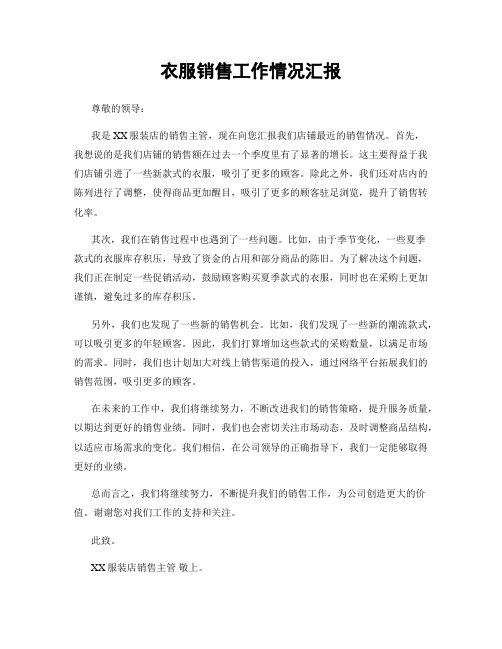 衣服销售工作情况汇报

尊敬的领导：

我是XX服装店的销售主管，现在向您汇报我们店铺最近的销售情况。首先，我想说的是我们店铺的销售额在过去一个季度里有了显著的增长。这主要得益于我们店铺引进了一些新款式的衣服，吸引了更多的顾客。除此之外，我们还对店内的陈列进行了调整，使得商品更加醒目，吸引了更多的顾客驻足浏览，提升了销售转化率。

其次，我们在销售过程中也遇到了一些问题。比如，由于季节变化，一些夏季款式的衣服库存积压，导致了资金的占用和部分商品的陈旧。为了解决这个问题，我们正在制定一些促销活动，鼓励顾客购买夏季款式的衣服，同时也在采购上更加谨慎，避免过多的库存积压。

另外，我们也发现了一些新的销售机会。比如，我们发现了一些新的潮流款式，可以吸引更多的年轻顾客。因此，我们打算增加这些款式的采购数量，以满足市场的需求。同时，我们也计划加大对线上销售渠道的投入，通过网络平台拓展我们的销售范围，吸引更多的顾客。

在未来的工作中，我们将继续努力，不断改进我们的销售策略，提升服务质量，以期达到更好的销售业绩。同时，我们也会密切关注市场动态，及时调整商品结构，以适应市场需求的变化。我们相信，在公司领导的正确指导下，我们一定能够取得更好的业绩。

总而言之，我们将继续努力，不断提升我们的销售工作，为公司创造更大的价值。谢谢您对我们工作的支持和关注。

此致。

XX服装店销售主管 敬上。